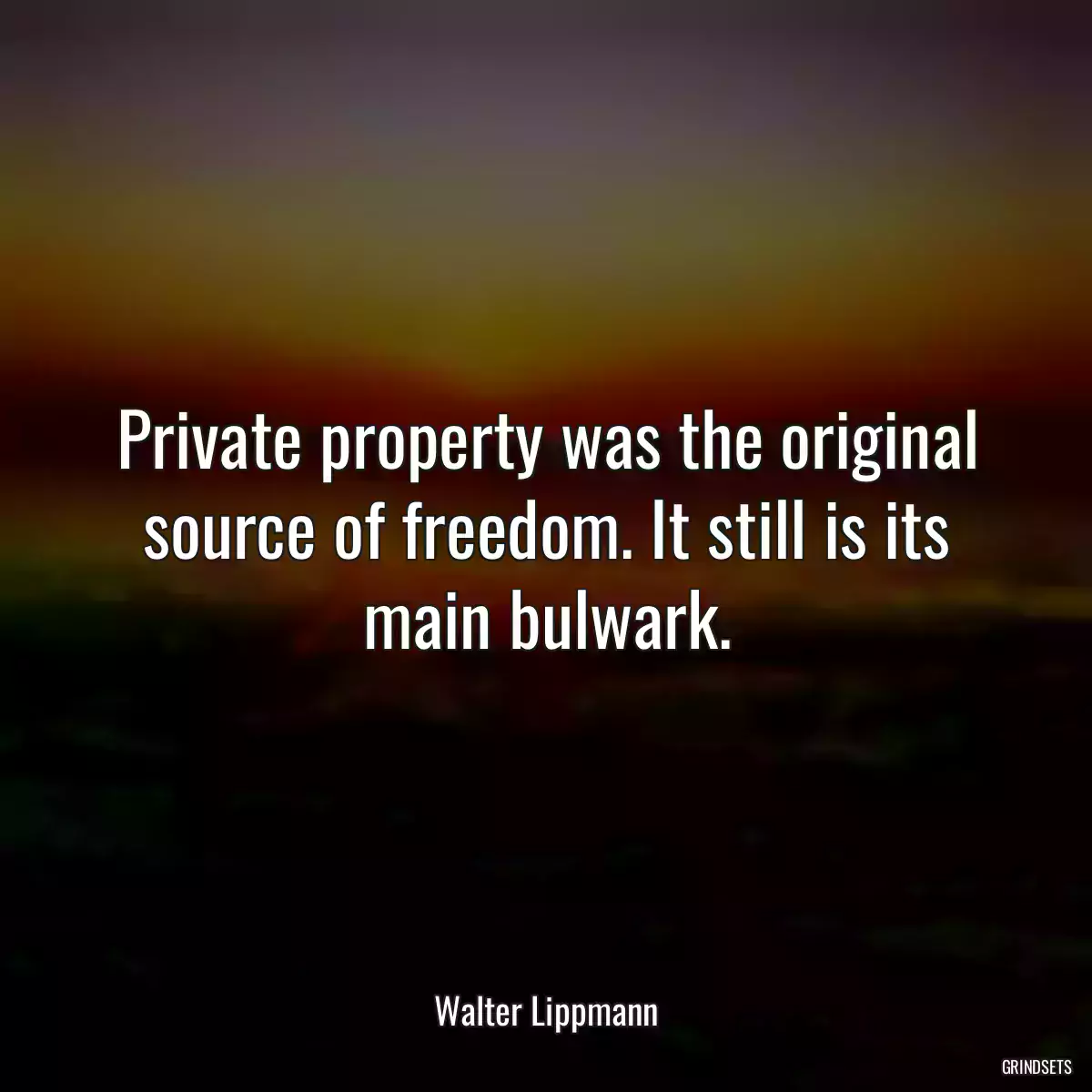 Private property was the original source of freedom. It still is its main bulwark.

Walter Lippmann

GRINDSETS